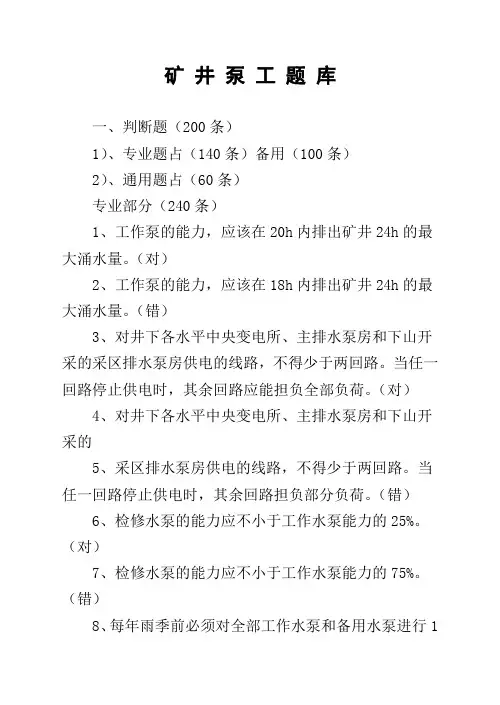 矿 井 泵 工 题 库

一、判断题（200 条）

1)、专业题占（140 条）备用（100 条）

2)、通用题占（60 条）

专业部分（240 条）

1、工作泵的能力，应该在 20h 内排出矿井 24h 的最大涌水量。（对）

2、工作泵的能力，应该在 18h 内排出矿井 24h 的最大涌水量。（错）

3、对井下各水平中央变电所、主排水泵房和下山开采的采区排水泵房供电的线路，不得少于两回路。当任一回路停止供电时，其余回路应能担负全部负荷。（对）

4、对井下各水平中央变电所、主排水泵房和下山开采的

5、采区排水泵房供电的线路，不得少于两回路。当任一回路停止供电时，其余回路担负部分负荷。（错）

6、检修水泵的能力应不小于工作水泵能力的 25%。（对）

7、检修水泵的能力应不小于工作水泵能力的 75%。（错）

8、每年雨季前必须对全部工作水泵和备用水泵进行 1